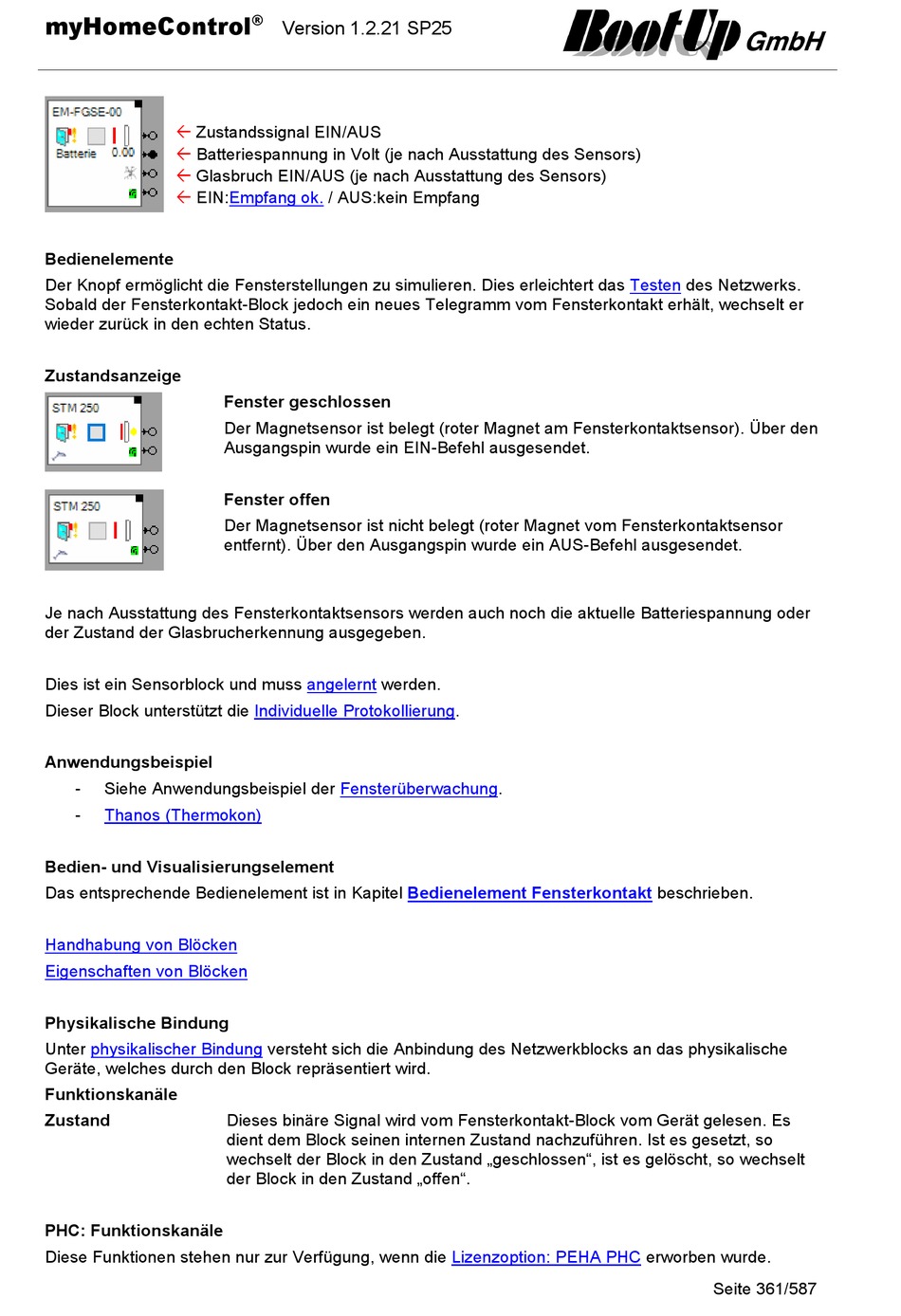 myHomeControl® Version 1.2.21 SP25 BootUp GmbH

EM-FGSE-00
Batterie 0.00

← Zustandssignal EIN/AUS
← Batteriespannung in Volt (je nach Ausstattung des Sensors)
← Glasbruch EIN/AUS (je nach Ausstattung des Sensors)
← EIN:Empfang ok. / AUS:kein Empfang

Bedienelemente
Der Knopf ermöglicht die Fensterstellungen zu simulieren. Dies erleichtert das Testen des Netzwerks. Sobald der Fensterkontakt-Block jedoch ein neues Telegramm vom Fensterkontakt erhält, wechselt er wieder zurück in den echten Status.

Zustandsanzeige

STM 250

Fenster geschlossen
Der Magnetsensor ist belegt (roter Magnet am Fensterkontaktsensor). Über den Ausgangspin wurde ein EIN-Befehl ausgesendet.

STM 250

Fenster offen
Der Magnetsensor ist nicht belegt (roter Magnet vom Fensterkontaktsensor entfernt). Über den Ausgangspin wurde ein AUS-Befehl ausgesendet.

Je nach Ausstattung des Fensterkontaktsensors werden auch noch die aktuelle Batteriespannung oder der Zustand der Glasbrucherkennung ausgegeben.

Dies ist ein Sensorblock und muss angelernt werden.
Dieser Block unterstützt die Individuelle Protokollierung.

Anwendungsbeispiel
- Siehe Anwendungsbeispiel der Fensterüberwachung.
- Thanos (Thermokon)

Bedien- und Visualisierungselement
Das entsprechende Bedienelement ist in Kapitel Bedienelement Fensterkontakt beschrieben.

Handhabung von Blöcken
Eigenschaften von Blöcken

Physikalische Bindung
Unter physikalischer Bindung versteht sich die Anbindung des Netzwerkblocks an das physikalische Geräte, welches durch den Block repräsentiert wird.
Funktionskanäle

Zustand Dieses binäre Signal wird vom Fensterkontakt-Block vom Gerät gelesen. Es dient dem Block seinen internen Zustand nachzuführen. Ist es gesetzt, so wechselt der Block in den Zustand „geschlossen“, ist es gelöscht, so wechselt der Block in den Zustand „offen“.

PHC: Funktionskanäle
Diese Funktionen stehen nur zur Verfügung, wenn die Lizenzoption: PEHA PHC erworben wurde.

Seite 361/587